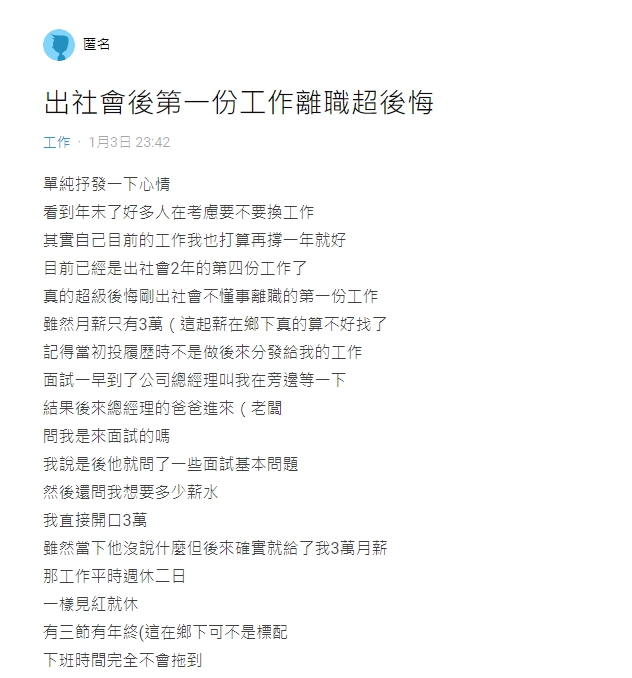 匿名

出社會後第一份工作離職超後悔

工作 · 1月3日 23:42

單純抒發一下心情
看到年末了好多人在考慮要不要換工作
其實自己目前的工作我也打算再撐一年就好
目前已經是出社會2年的第四份工作了
真的超級後悔剛出社會不懂事離職的第一份工作
雖然月薪只有3萬（這起薪在鄉下真的算不好找了
記得當初投履歷時不是做後來分發給我的工作
面試一早到了公司總經理叫我在旁邊等一下
結果後來總經理的爸爸進來（老闆
問我是來面試的嗎
我說是後他就問了一些面試基本問題
然後還問我想要多少薪水
我直接開口3萬
雖然當下他沒說什麼但後來確實就給了我3萬月薪
那工作平時週休二日
一樣見紅就休
有三節有年終(這在鄉下可不是標配
下班時間完全不會拖到